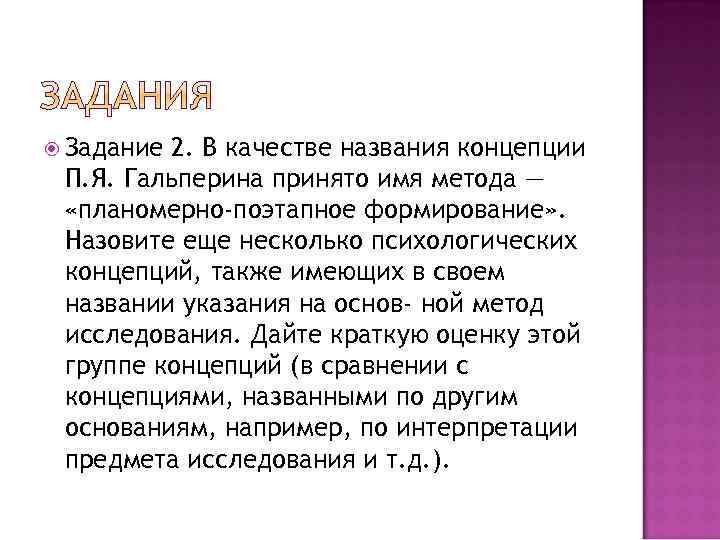 ЗАДАНИЯ

Задание 2. В качестве названия концепции П.Я. Гальперина принято имя метода — «планомерно-поэтапное формирование». Назовите еще несколько психологических концепций, также имеющих в своем названии указания на основ- ной метод исследования. Дайте краткую оценку этой группе концепций (в сравнении с концепциями, названными по другим основаниям, например, по интерпретации предмета исследования и т.д.).